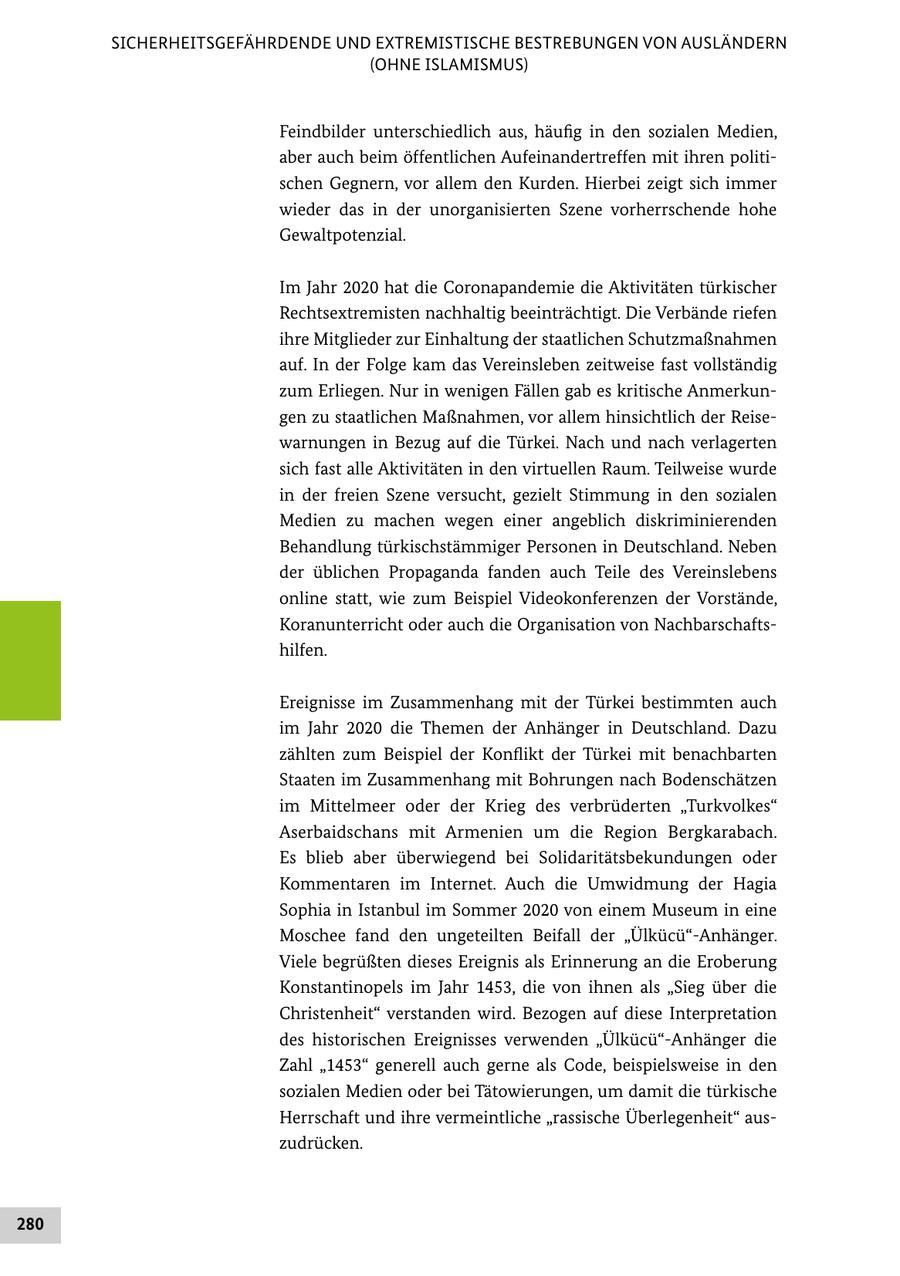 SICHERHEITSGEFÄHRDENDE UND EXTREMISTISCHE BESTREBUNGEN VON AUSLÄNDERN (OHNE ISLAMISMUS)

Feindbilder unterschiedlich aus, häufig in den sozialen Medien, aber auch beim öffentlichen Aufeinandertreffen mit ihren politischen Gegnern, vor allem den Kurden. Hierbei zeigt sich immer wieder das in der unorganisierten Szene vorherrschende hohe Gewaltpotenzial.

Im Jahr 2020 hat die Coronapandemie die Aktivitäten türkischer Rechtsextremisten nachhaltig beeinträchtigt. Die Verbände riefen ihre Mitglieder zur Einhaltung der staatlichen Schutzmaßnahmen auf. In der Folge kam das Vereinsleben zeitweise fast vollständig zum Erliegen. Nur in wenigen Fällen gab es kritische Anmerkungen zu staatlichen Maßnahmen, vor allem hinsichtlich der Reisewarnungen in Bezug auf die Türkei. Nach und nach verlagerten sich fast alle Aktivitäten in den virtuellen Raum. Teilweise wurde in der freien Szene versucht, gezielt Stimmung in den sozialen Medien zu machen wegen einer angeblich diskriminierenden Behandlung türkischstämmiger Personen in Deutschland. Neben der üblichen Propaganda fanden auch Teile des Vereinslebens online statt, wie zum Beispiel Videokonferenzen der Vorstände, Koranunterricht oder auch die Organisation von Nachbarschaftshilfen.

Ereignisse im Zusammenhang mit der Türkei bestimmten auch im Jahr 2020 die Themen der Anhänger in Deutschland. Dazu zählten zum Beispiel der Konflikt der Türkei mit benachbarten Staaten im Zusammenhang mit Bohrungen nach Bodenschätzen im Mittelmeer oder der Krieg des verbrüderten „Turkvolkes“ Aserbaidschans mit Armenien um die Region Bergkarabach. Es blieb aber überwiegend bei Solidaritätsbekundungen oder Kommentaren im Internet. Auch die Umwidmung der Hagia Sophia in Istanbul im Sommer 2020 von einem Museum in eine Moschee fand den ungeteilten Beifall der „Ülkücü“-Anhänger. Viele begrüßten dieses Ereignis als Erinnerung an die Eroberung Konstantinopels im Jahr 1453, die von ihnen als „Sieg über die Christenheit“ verstanden wird. Bezogen auf diese Interpretation des historischen Ereignisses verwenden „Ülkücü“-Anhänger die Zahl „1453“ generell auch gerne als Code, beispielsweise in den sozialen Medien oder bei Tätowierungen, um damit die türkische Herrschaft und ihre vermeintliche „rassische Überlegenheit“ auszudrücken.

280